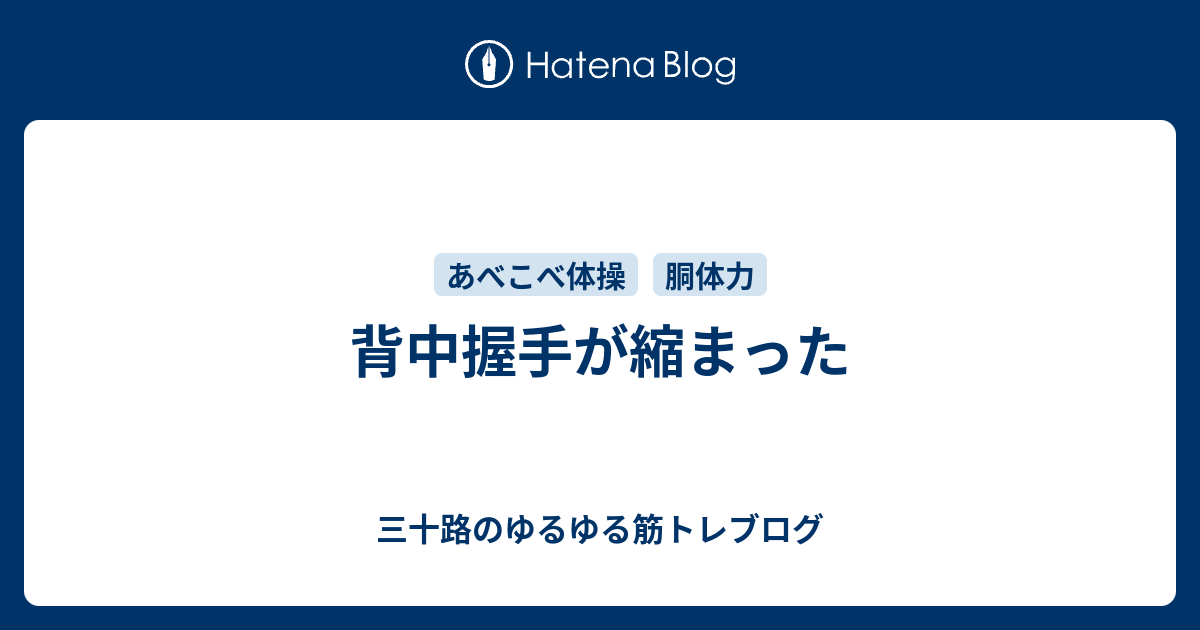 Hatena Blog

あべこべ体操　胴体力

背中握手が縮まった

三十路のゆるゆる筋トレブログ